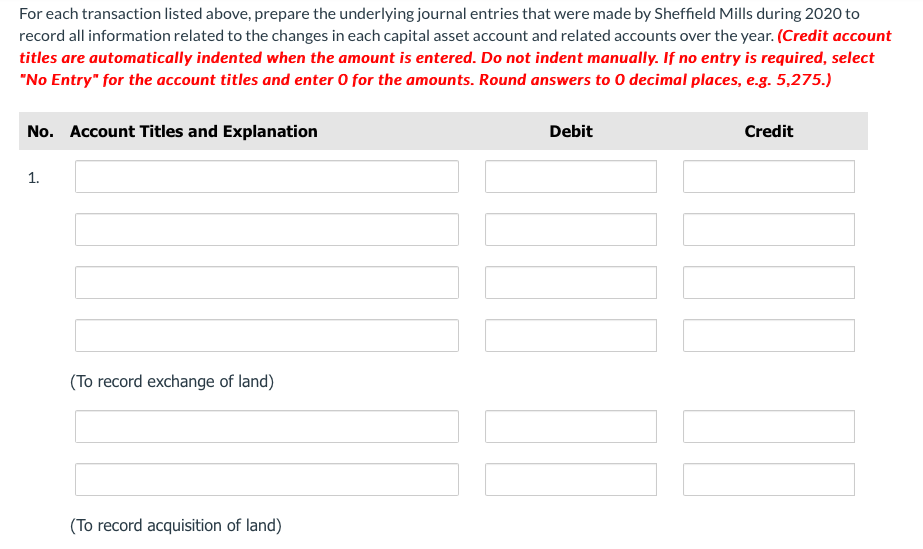 For each transaction listed above, prepare the underlying journal entries that were made by Sheffield Mills during 2020 to record all information related to the changes in each capital asset account and related accounts over the year. (Credit account titles are automatically indented when the amount is entered. Do not indent manually. If no entry is required, select "No Entry" for the account titles and enter 0 for the amounts. Round answers to 0 decimal places, e.g. 5,275.)

| No. | Account Titles and Explanation | Debit | Credit |
|---|---|---|---|
| 1. | | | |
| | | | |
| | | | |
| | | | |
| | (To record exchange of land) | | |
| | | | |
| | | | |
| | (To record acquisition of land) | | |